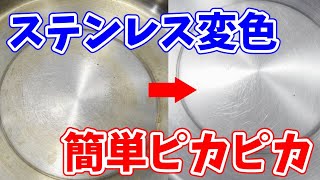 ステンレス変色

簡単ピカピカ